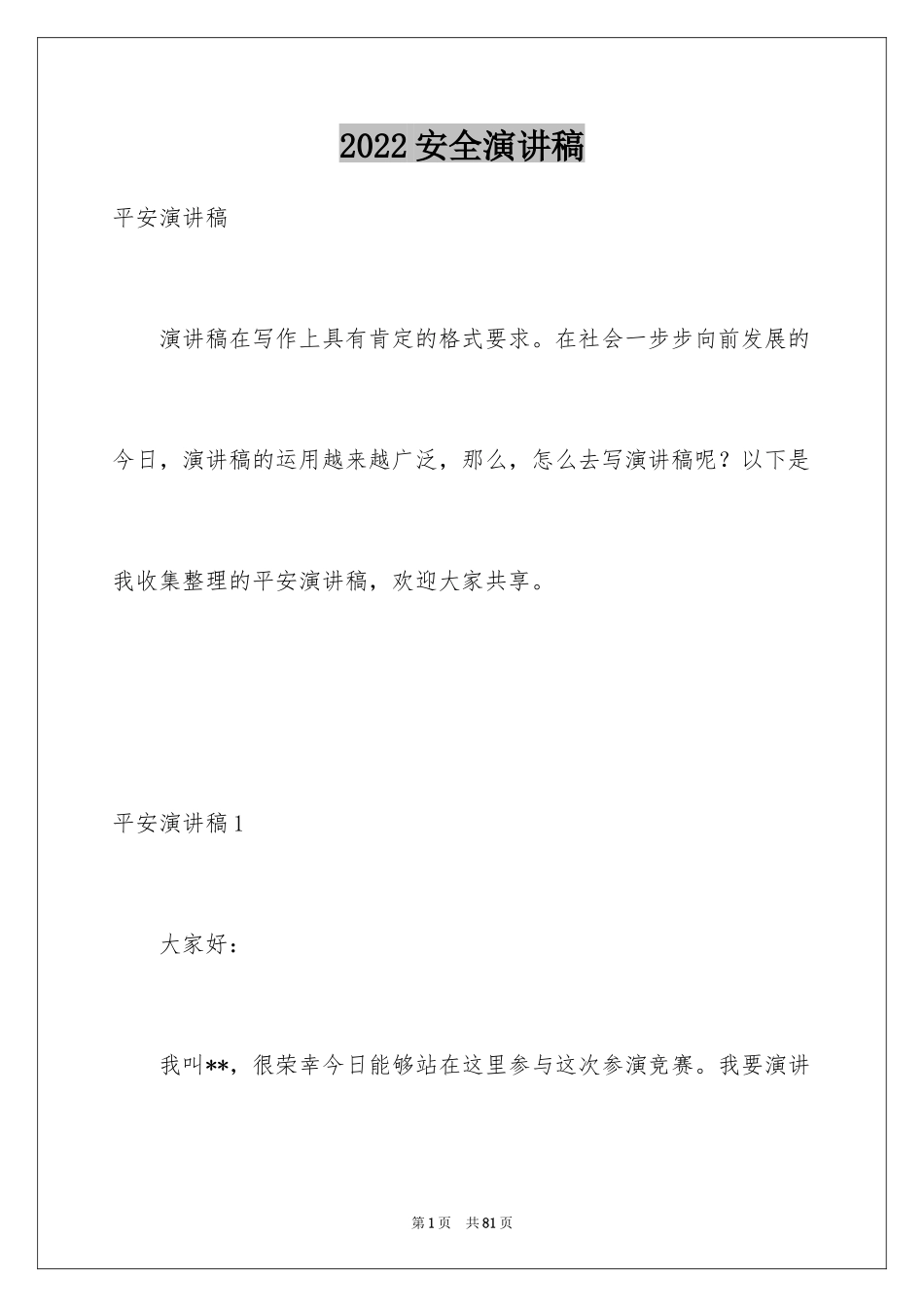 2022 安全演讲稿

平安演讲稿

演讲稿在写作上具有肯定的格式要求。在社会一步步向前发展的今日，演讲稿的运用越来越广泛，那么，怎么去写演讲稿呢？以下是我收集整理的平安演讲稿，欢迎大家共享。

平安演讲稿 1

大家好：

我叫**，很荣幸今日能够站在这里参与这次参演竞赛。我要演讲

第 1 页　共 81 页